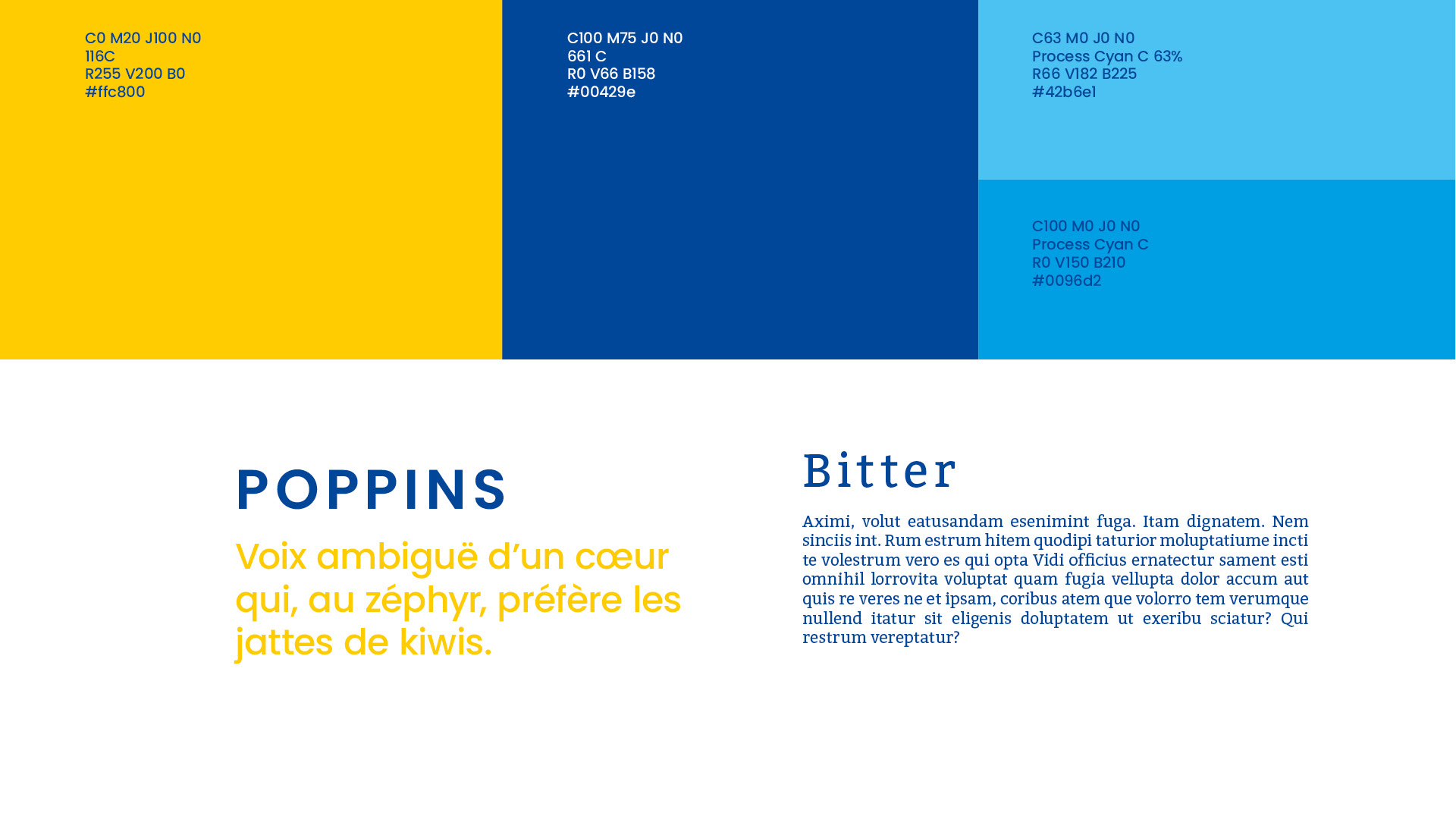 C0 M20 J100 N0
116C
R255 V200 B0
#ffc800

C100 M75 J0 N0
661 C
R0 V66 B158
#00429e

C63 M0 J0 N0
Process Cyan C 63%
R66 V182 B225
#42b6e1

C100 M0 J0 N0
Process Cyan C
R0 V150 B210
#0096d2

POPPINS

Voix ambiguë d'un cœur qui, au zéphyr, préfère les jattes de kiwis.

Bitter

Aximi, volut eatusandam esenimint fuga. Itam dignatem. Nem sinciis int. Rum estrum hitem quodipi taturior moluptatiume incti te volestrum vero es qui opta Vidi officius ernatectur sament esti omnihil lorrovita voluptat quam fugia vellupta dolor accum aut quis re veres ne et ipsam, coribus atem que volorro tem verumque nullend itatur sit eligenis doluptatem ut exeribu sciatur? Qui restrum vereptatur?